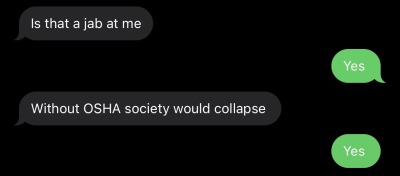 Is that a jab at me

Yes

Without OSHA society would collapse

Yes